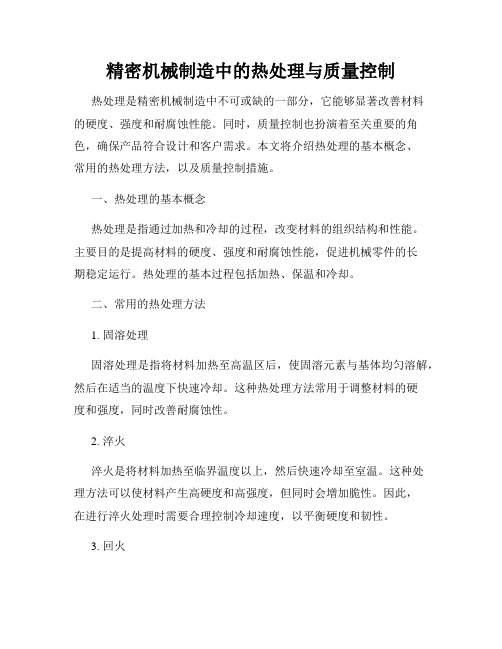 精密机械制造中的热处理与质量控制

热处理是精密机械制造中不可或缺的一部分，它能够显著改善材料的硬度、强度和耐腐蚀性能。同时，质量控制也扮演着至关重要的角色，确保产品符合设计和客户需求。本文将介绍热处理的基本概念、常用的热处理方法，以及质量控制措施。

一、热处理的基本概念

热处理是指通过加热和冷却的过程，改变材料的组织结构和性能。主要目的是提高材料的硬度、强度和耐腐蚀性能，促进机械零件的长期稳定运行。热处理的基本过程包括加热、保温和冷却。

二、常用的热处理方法

1. 固溶处理

固溶处理是指将材料加热至高温区后，使固溶元素与基体均匀溶解，然后在适当的温度下快速冷却。这种热处理方法常用于调整材料的硬度和强度，同时改善耐腐蚀性。

2. 淬火

淬火是将材料加热至临界温度以上，然后快速冷却至室温。这种处理方法可以使材料产生高硬度和高强度，但同时会增加脆性。因此，在进行淬火处理时需要合理控制冷却速度，以平衡硬度和韧性。

3. 回火